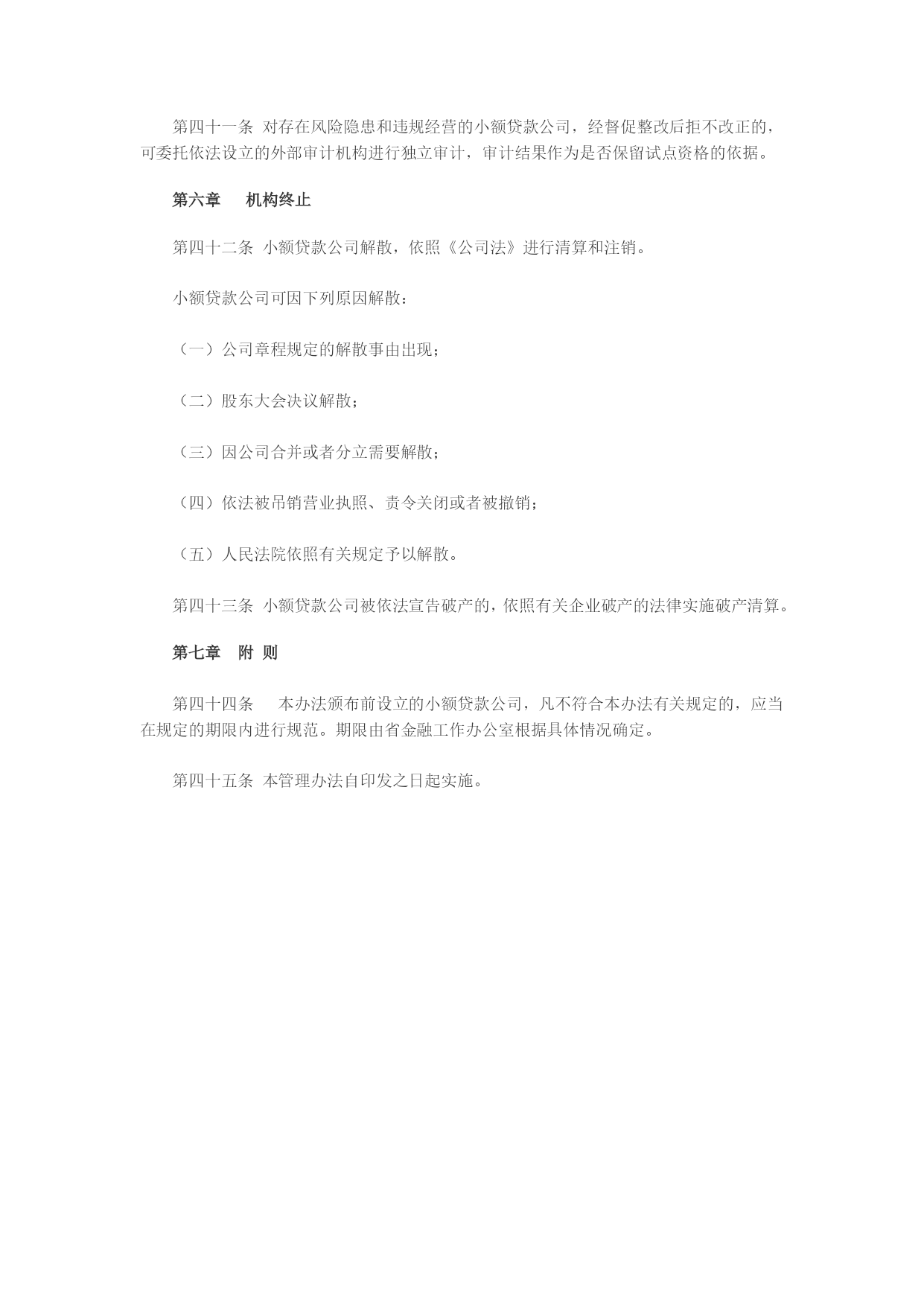 第四十一条 对存在风险隐患和违规经营的小额贷款公司，经督促整改后拒不改正的，可委托依法设立的外部审计机构进行独立审计，审计结果作为是否保留试点资格的依据。

第六章 机构终止

第四十二条 小额贷款公司解散，依照《公司法》进行清算和注销。

小额贷款公司可因下列原因解散：

（一）公司章程规定的解散事由出现；

（二）股东大会决议解散；

（三）因公司合并或者分立需要解散；

（四）依法被吊销营业执照、责令关闭或者被撤销；

（五）人民法院依照有关规定予以解散。

第四十三条 小额贷款公司被依法宣告破产的，依照有关企业破产的法律实施破产清算。

第七章 附 则

第四十四条 本办法颁布前设立的小额贷款公司，凡不符合本办法有关规定的，应当在规定的期限内进行规范。期限由省金融工作办公室根据具体情况确定。

第四十五条 本管理办法自印发之日起实施。